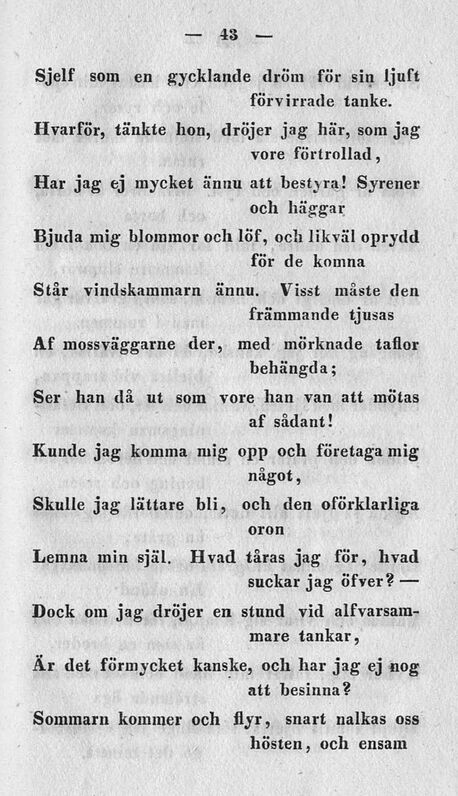 — 43 —

Sjelf som en gycklande dröm för sin ljuft förvirrade tanke.
Hvarför, tänkte hon, dröjer jag här, som jag vore förtrollad,
Har jag ej mycket ännu att bestyra! Syrener och häggar
Bjuda mig blommor och löf, och likväl oprydd för de komna
Står vindskammarn ännu. Visst måste den främmande tjusas
Af mossväggarne der, med mörknade taflor behängda;
Ser han då ut som vore han van att mötas af sådant!
Kunde jag komma mig opp och företaga mig något,
Skulle jag lättare bli, och den oförklarliga oron
Lemna min själ. Hvad tåras jag för, hvad suckar jag öfver? —
Dock om jag dröjer en stund vid alfvarsammare tankar,
Är det förmycket kanske, och har jag ej nog att besinna?
Sommarn kommer och flyr, snart nalkas oss hösten, och ensam